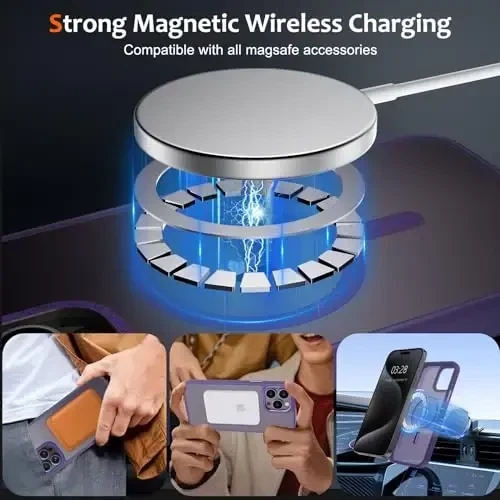 Strong Magnetic Wireless Charging
Compatible with all magsafe accessories

03:28